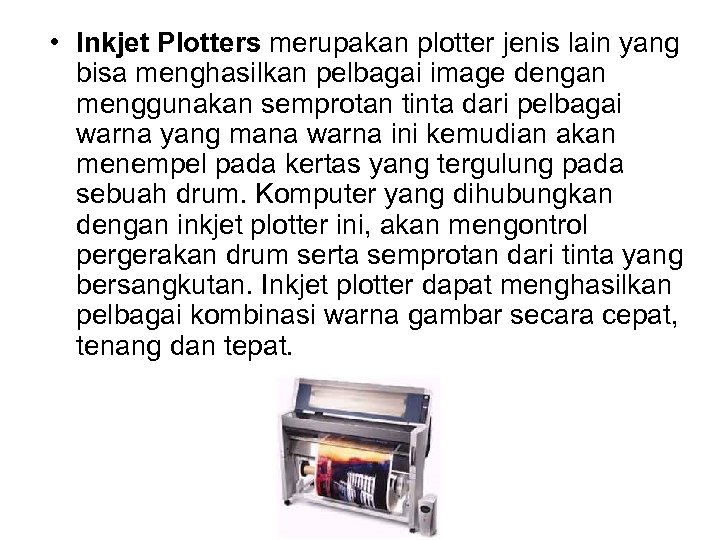 • Inkjet Plotters merupakan plotter jenis lain yang bisa menghasilkan pelbagai image dengan menggunakan semprotan tinta dari pelbagai warna yang mana warna ini kemudian akan menempel pada kertas yang tergulung pada sebuah drum. Komputer yang dihubungkan dengan inkjet plotter ini, akan mengontrol pergerakan drum serta semprotan dari tinta yang bersangkutan. Inkjet plotter dapat menghasilkan pelbagai kombinasi warna gambar secara cepat, tenang dan tepat.